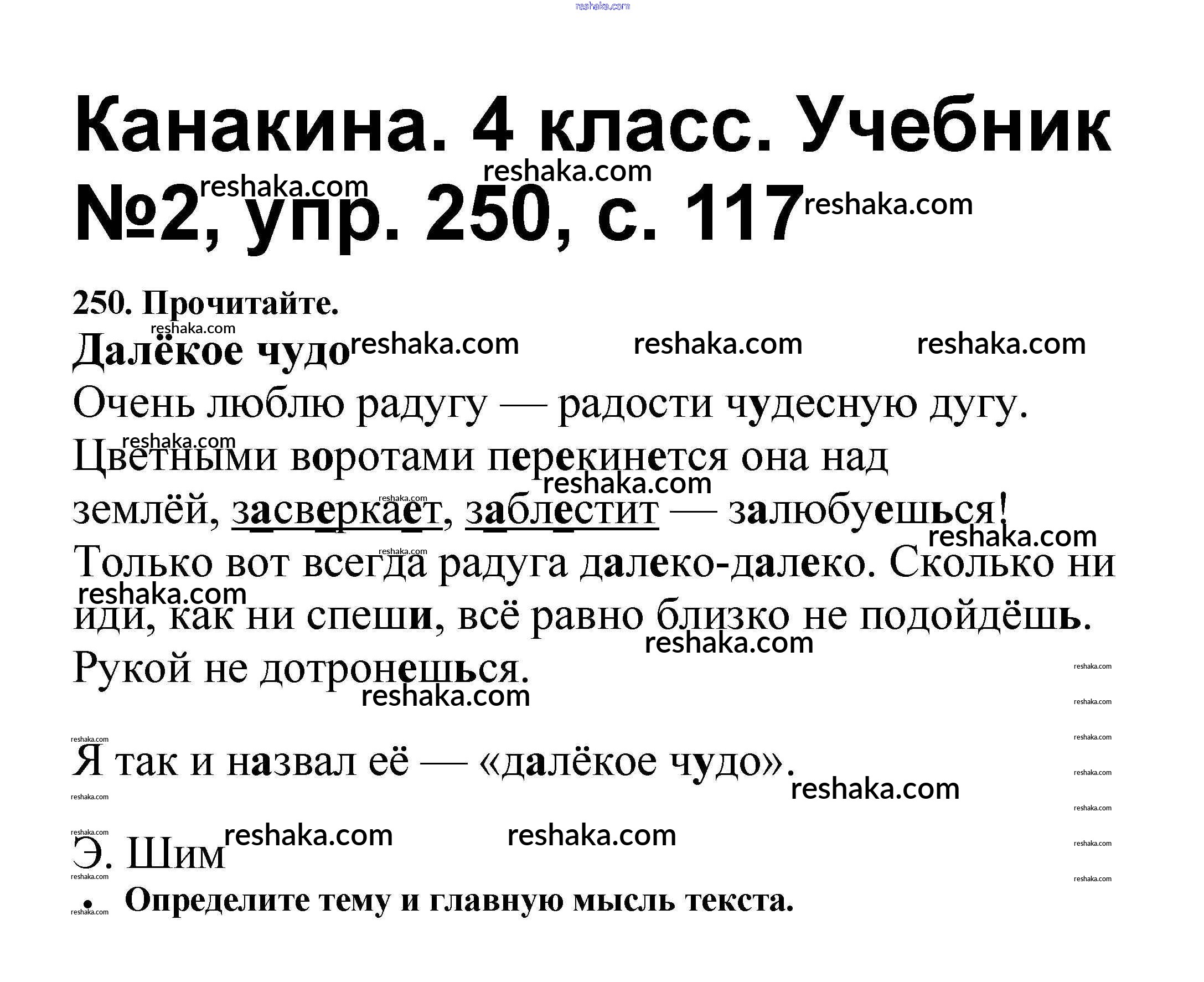 Канакина. 4 класс. Учебник №2, упр. 250, с. 117

250. Прочитайте.

Далёкое чудо

Очень люблю радугу — радости чудесную дугу. Цветными воротами перекинется она над землёй, засверкает, заблестит — залюбуешься! Только вот всегда радуга далеко-далеко. Сколько ни иди, как ни спеши, всё равно близко не подойдёшь. Рукой не дотронешься.

Я так и назвал её — «далёкое чудо».

Э. Шим

• Определите тему и главную мысль текста.

reshaka.com